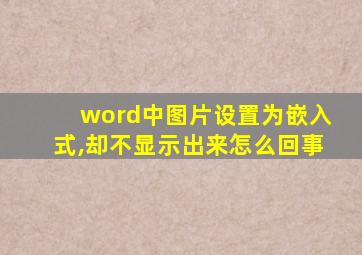 word中图片设置为嵌入式,却不显示出来怎么回事